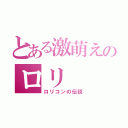 とある激萌えの
ロリ
ロリコンの伝説